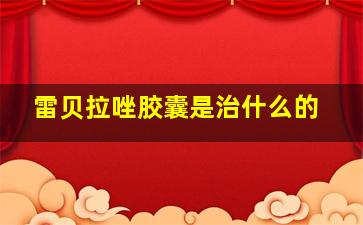 雷贝拉唑胶囊是治什么的